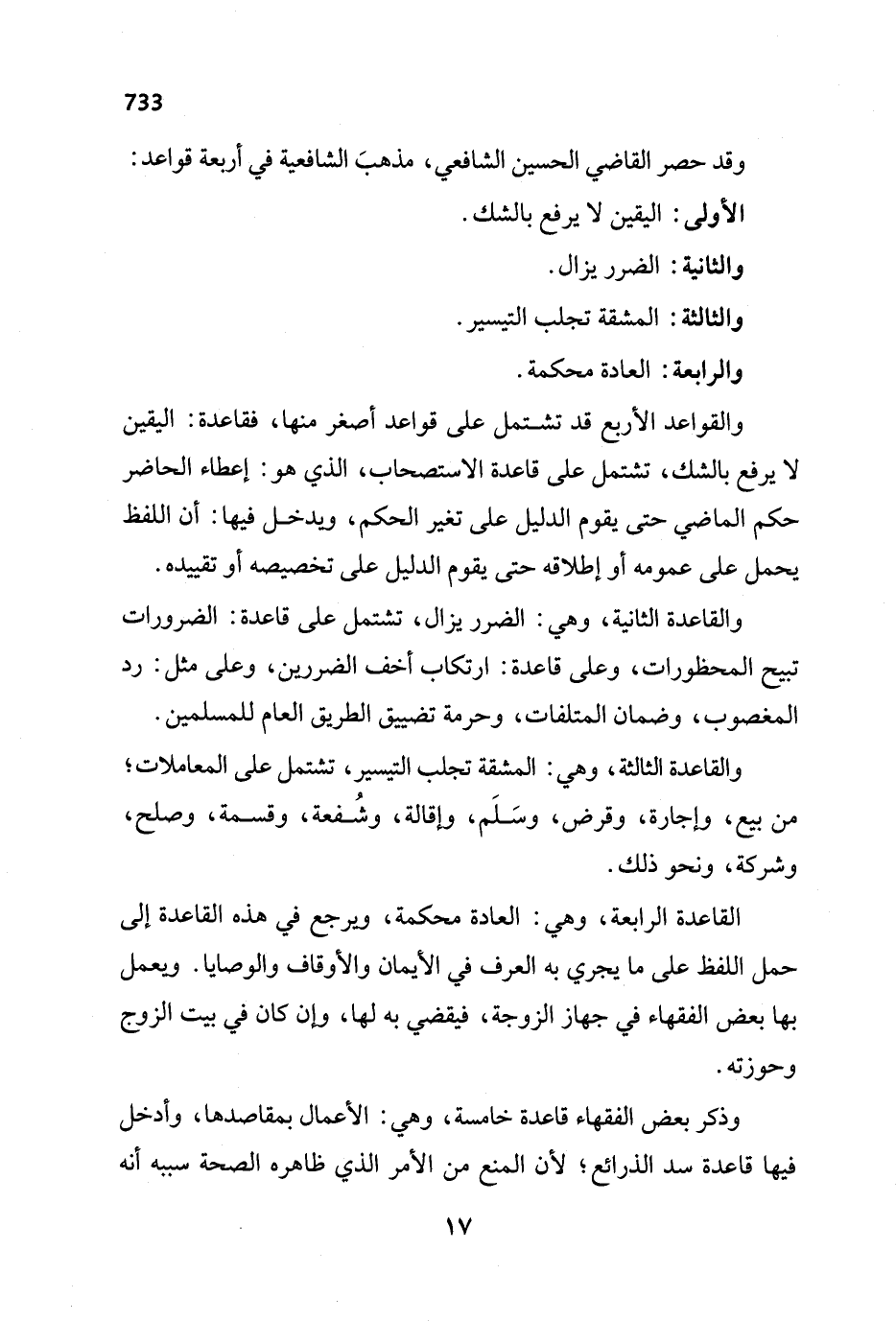 733

وقد حصر القاضي الحسين الشافعي، مذهبَ الشافعية في أربعة قواعد:

الأولى: اليقين لا يرفع بالشك.

والثانية: الضرر يزال.

والثالثة: المشقة تجلب التيسير.

والرابعة: العادة محكمة.

والقواعد الأربع قد تشتمل على قواعد أصغر منها، فقاعدة: اليقين لا يرفع بالشك، تشتمل على قاعدة الاستصحاب، الذي هو: إعطاء الحاضر حكم الماضي حتى يقوم الدليل على تغير الحكم، ويدخل فيها: أن اللفظ يحمل على عمومه أو إطلاقه حتى يقوم الدليل على تخصيصه أو تقييده.

والقاعدة الثانية، وهي: الضرر يزال، تشتمل على قاعدة: الضرورات تبيح المحظورات، وعلى قاعدة: ارتكاب أخف الضررين، وعلى مثل: رد المغصوب، وضمان المتلفات، وحرمة تضييق الطريق العام للمسلمين.

والقاعدة الثالثة، وهي: المشقة تجلب التيسير، تشتمل على المعاملات؛ من بيع، وإجارة، وقرض، وسَلَم، وإقالة، وشُفعة، وقسمة، وصلح، وشركة، ونحو ذلك.

القاعدة الرابعة، وهي: العادة محكمة، ويرجع في هذه القاعدة إلى حمل اللفظ على ما يجري به العرف في الأيمان والأوقاف والوصايا. ويعمل بها بعض الفقهاء في جهاز الزوجة، فيقضي به لها، وإن كان في بيت الزوج وحوزته.

وذكر بعض الفقهاء قاعدة خامسة، وهي: الأعمال بمقاصدها، وأدخل فيها قاعدة سد الذرائع؛ لأن المنع من الأمر الذي ظاهره الصحة سببه أنه

١٧